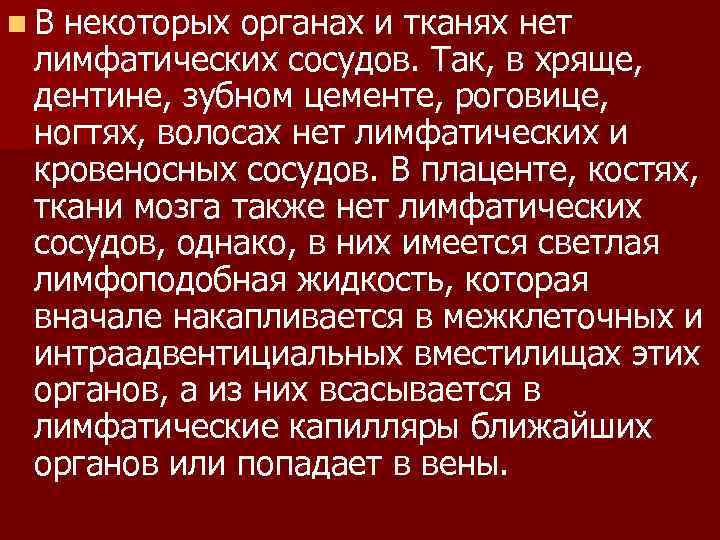 В некоторых органах и тканях нет лимфатических сосудов. Так, в хряще, дентине, зубном цементе, роговице, ногтях, волосах нет лимфатических и кровеносных сосудов. В плаценте, костях, ткани мозга также нет лимфатических сосудов, однако, в них имеется светлая лимфоподобная жидкость, которая вначале накапливается в межклеточных и интраадвентициальных вместилищах этих органов, а из них всасывается в лимфатические капилляры ближайших органов или попадает в вены.